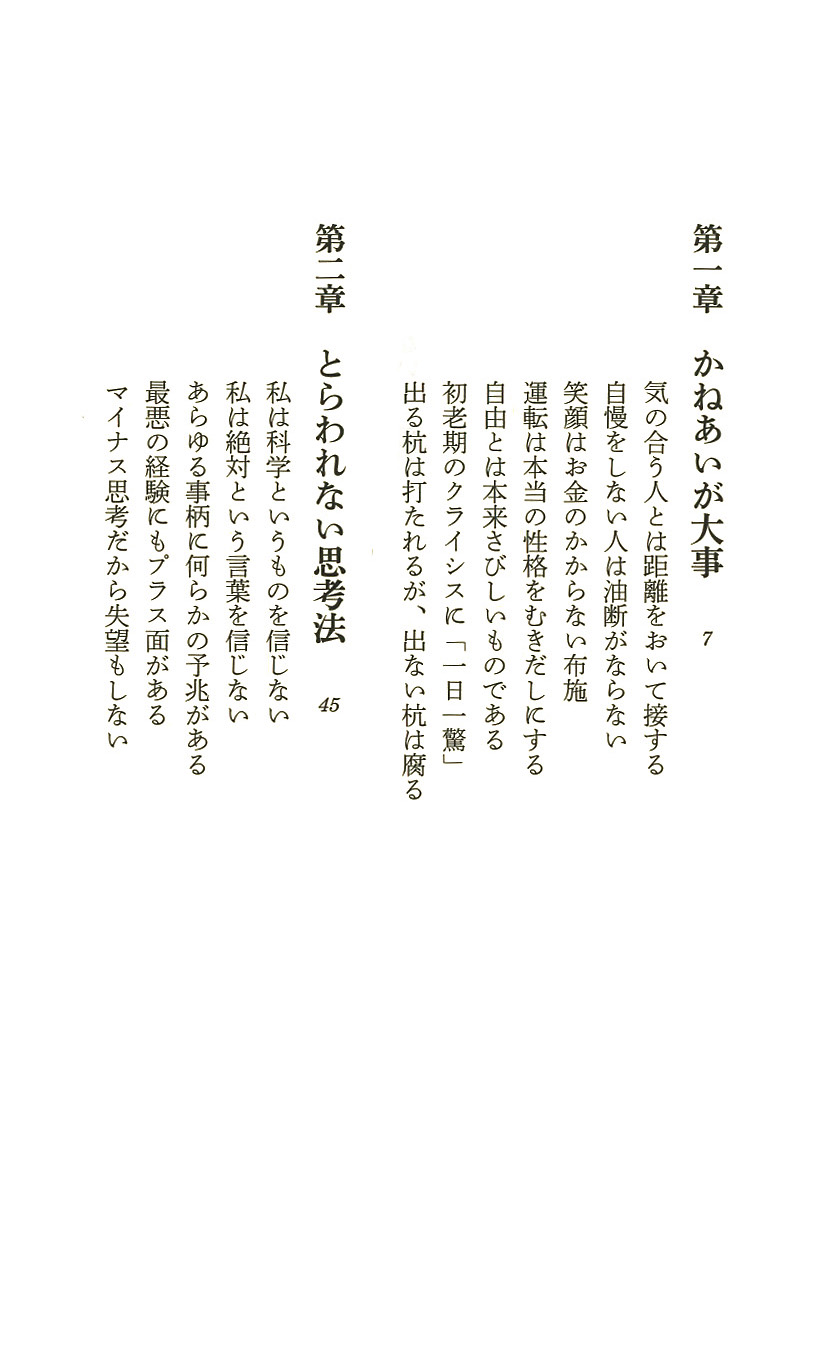 第一章　かねあいが大事　7

気の合う人とは距離をおいて接する
自慢をしない人は油断がならない
笑顔はお金のかからない布施
運転は本当の性格をむきだしにする
自由とは本来さびしいものである
初老期のクライシスに「一日一驚」
出る杭は打たれるが、出ない杭は腐る

第二章　とらわれない思考法　45

私は科学というものを信じない
私は絶対という言葉を信じない
あらゆる事柄に何らかの予兆がある
最悪の経験にもプラス面がある
マイナス思考だから失望もしない